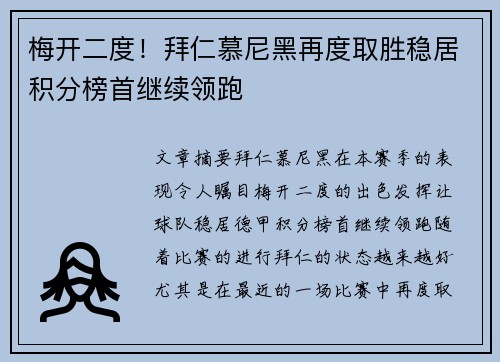 梅开二度！拜仁慕尼黑再度取胜稳居积分榜首继续领跑

文章摘要拜仁慕尼黑在本赛季的表现令人瞩目梅开二度的出色发挥让球队稳居德甲积分榜首继续领跑随着比赛的进行拜仁的状态越来越好尤其是在最近的一场比赛中再度取